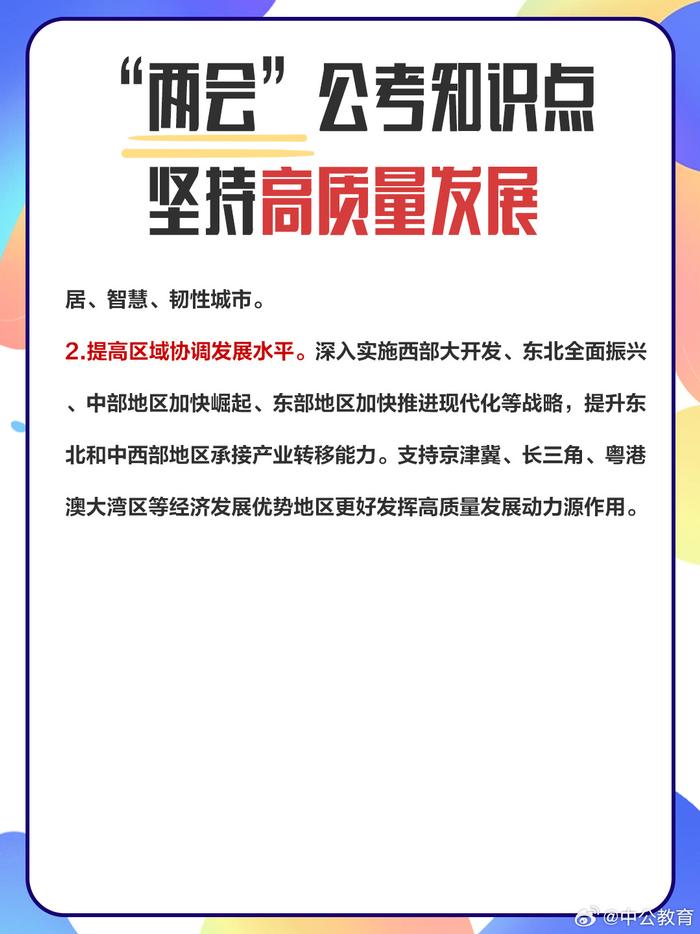 “两会”公考知识点
坚持高质量发展

居、智慧、韧性城市。

2.提高区域协调发展水平。深入实施西部大开发、东北全面振兴、中部地区加快崛起、东部地区加快推进现代化等战略，提升东北和中西部地区承接产业转移能力。支持京津冀、长三角、粤港澳大湾区等经济发展优势地区更好发挥高质量发展动力源作用。

@中公教育